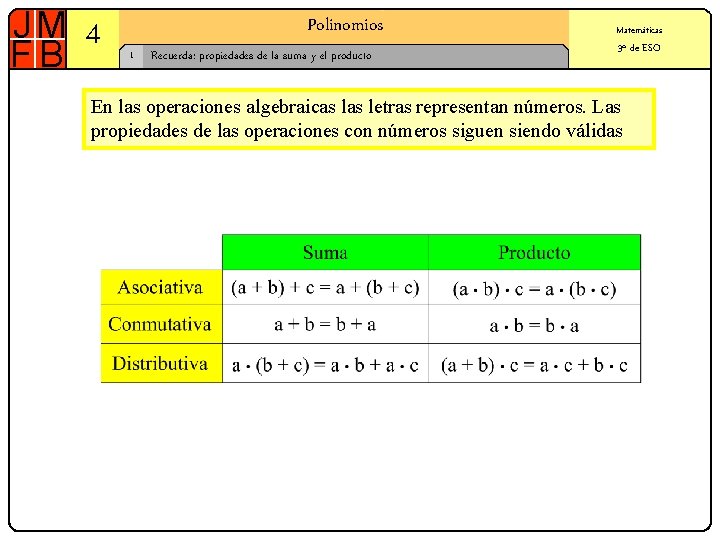 JM
FB

4

Polinomios

1 Recuerda: propiedades de la suma y el producto

Matemáticas
3º de ESO

En las operaciones algebraicas las letras representan números. Las propiedades de las operaciones con números siguen siendo válidas

| | Suma | Producto |
|---|---|---|
| Asociativa | $(a + b) + c = a + (b + c)$ | $(a \cdot b) \cdot c = a \cdot (b \cdot c)$ |
| Conmutativa | $a + b = b + a$ | $a \cdot b = b \cdot a$ |
| Distributiva | $a \cdot (b + c) = a \cdot b + a \cdot c$ | $(a + b) \cdot c = a \cdot c + b \cdot c$ |